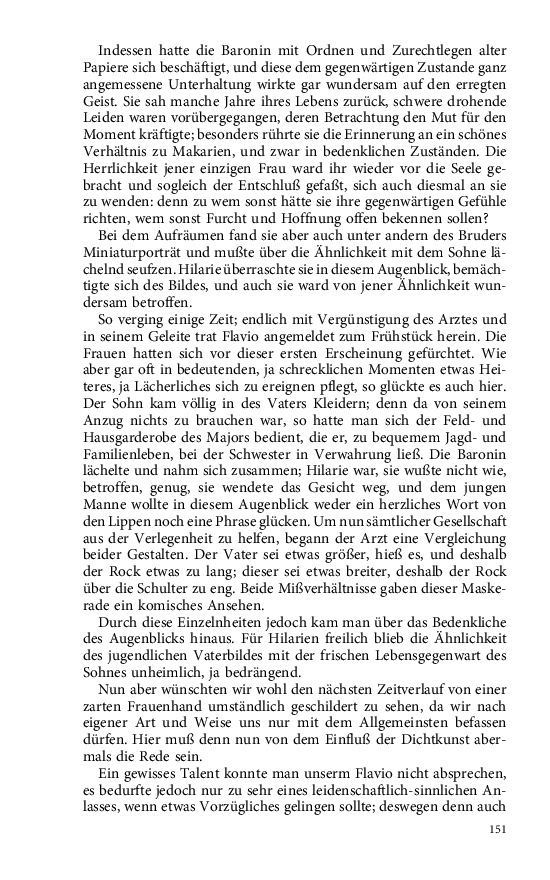 Indessen hatte die Baronin mit Ordnen und Zurechtlegen alter Papiere sich beschäftigt, und diese dem gegenwärtigen Zustande ganz angemessene Unterhaltung wirkte gar wundersam auf den erregten Geist. Sie sah manche Jahre ihres Lebens zurück, schwere drohende Leiden waren vorübergegangen, deren Betrachtung den Mut für den Moment kräftigte; besonders rührte sie die Erinnerung an ein schönes Verhältnis zu Makarien, und zwar in bedenklichen Zuständen. Die Herrlichkeit jener einzigen Frau ward ihr wieder vor die Seele gebracht und sogleich der Entschluß gefaßt, sich auch diesmal an sie zu wenden: denn zu wem sonst hätte sie ihre gegenwärtigen Gefühle richten, wem sonst Furcht und Hoffnung offen bekennen sollen?

Bei dem Aufräumen fand sie aber auch unter andern des Bruders Miniaturporträt und mußte über die Ähnlichkeit mit dem Sohne lächelnd seufzen. Hilarie überraschte sie in diesem Augenblick, bemächtigte sich des Bildes, und auch sie ward von jener Ähnlichkeit wundersam betroffen.

So verging einige Zeit; endlich mit Vergünstigung des Arztes und in seinem Geleite trat Flavio angemeldet zum Frühstück herein. Die Frauen hatten sich vor dieser ersten Erscheinung gefürchtet. Wie aber gar oft in bedeutenden, ja schrecklichen Momenten etwas Heiteres, ja Lächerliches sich zu ereignen pflegt, so glückte es auch hier. Der Sohn kam völlig in des Vaters Kleidern; denn da von seinem Anzug nichts zu brauchen war, so hatte man sich der Feld- und Hausgarderobe des Majors bedient, die er, zu bequemem Jagd- und Familienleben, bei der Schwester in Verwahrung ließ. Die Baronin lächelte und nahm sich zusammen; Hilarie war, sie wußte nicht wie, betroffen, genug, sie wendete das Gesicht weg, und dem jungen Manne wollte in diesem Augenblick weder ein herzliches Wort von den Lippen noch eine Phrase glücken. Um nun sämtlicher Gesellschaft aus der Verlegenheit zu helfen, begann der Arzt eine Vergleichung beider Gestalten. Der Vater sei etwas größer, hieß es, und deshalb der Rock etwas zu lang; dieser sei etwas breiter, deshalb der Rock über die Schulter zu eng. Beide Mißverhältnisse gaben dieser Maskerade ein komisches Ansehen.

Durch diese Einzelnheiten jedoch kam man über das Bedenkliche des Augenblicks hinaus. Für Hilarien freilich blieb die Ähnlichkeit des jugendlichen Vaterbildes mit der frischen Lebensgegenwart des Sohnes unheimlich, ja bedrängend.

Nun aber wünschten wir wohl den nächsten Zeitverlauf von einer zarten Frauenhand umständlich geschildert zu sehen, da wir nach eigener Art und Weise uns nur mit dem Allgemeinsten befassen dürfen. Hier muß denn nun von dem Einfluß der Dichtkunst abermals die Rede sein.

Ein gewisses Talent konnte man unserm Flavio nicht absprechen, es bedurfte jedoch nur zu sehr eines leidenschaftlich-sinnlichen Anlasses, wenn etwas Vorzügliches gelingen sollte; deswegen denn auch

151